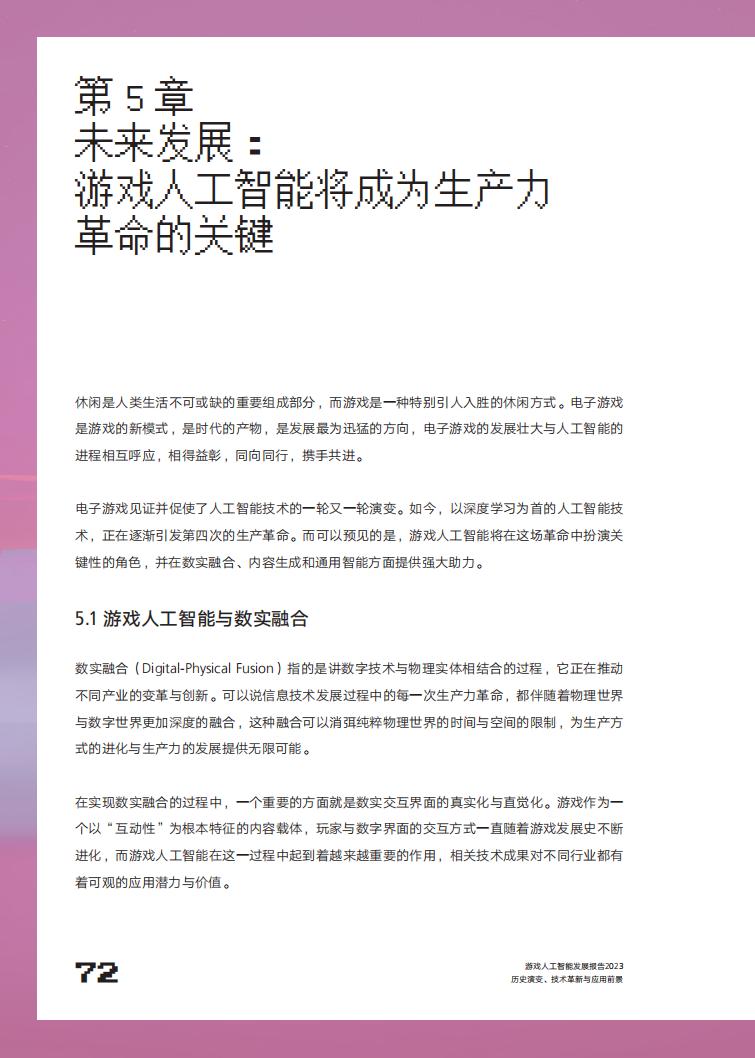 第 5 章
未来发展：
游戏人工智能将成为生产力革命的关键

休闲是人类生活不可或缺的重要组成部分，而游戏是一种特别引人入胜的休闲方式。电子游戏是游戏的新模式，是时代的产物，是发展最为迅猛的方向，电子游戏的发展壮大与人工智能的进程相互呼应，相得益彰，同向同行，携手共进。

电子游戏见证并促使了人工智能技术的一轮又一轮演变。如今，以深度学习为首的人工智能技术，正在逐渐引发第四次的生产革命。而可以预见的是，游戏人工智能将在这场革命中扮演关键性的角色，并在数实融合、内容生成和通用智能方面提供强大助力。

5.1 游戏人工智能与数实融合

数实融合（Digital-Physical Fusion）指的是讲数字技术与物理实体相结合的过程，它正在推动不同产业的变革与创新。可以说信息技术发展过程中的每一次生产力革命，都伴随着物理世界与数字世界更加深度的融合，这种融合可以消弭纯粹物理世界的时间与空间的限制，为生产方式的进化与生产力的发展提供无限可能。

在实现数实融合的过程中，一个重要的方面就是数实交互界面的真实化与直觉化。游戏作为一个以“互动性”为根本特征的内容载体，玩家与数字界面的交互方式一直随着游戏发展史不断进化，而游戏人工智能在这一过程中起到着越来越重要的作用，相关技术成果对不同行业都有着可观的应用潜力与价值。

72

游戏人工智能发展报告2023
历史演变、技术革新与应用前景